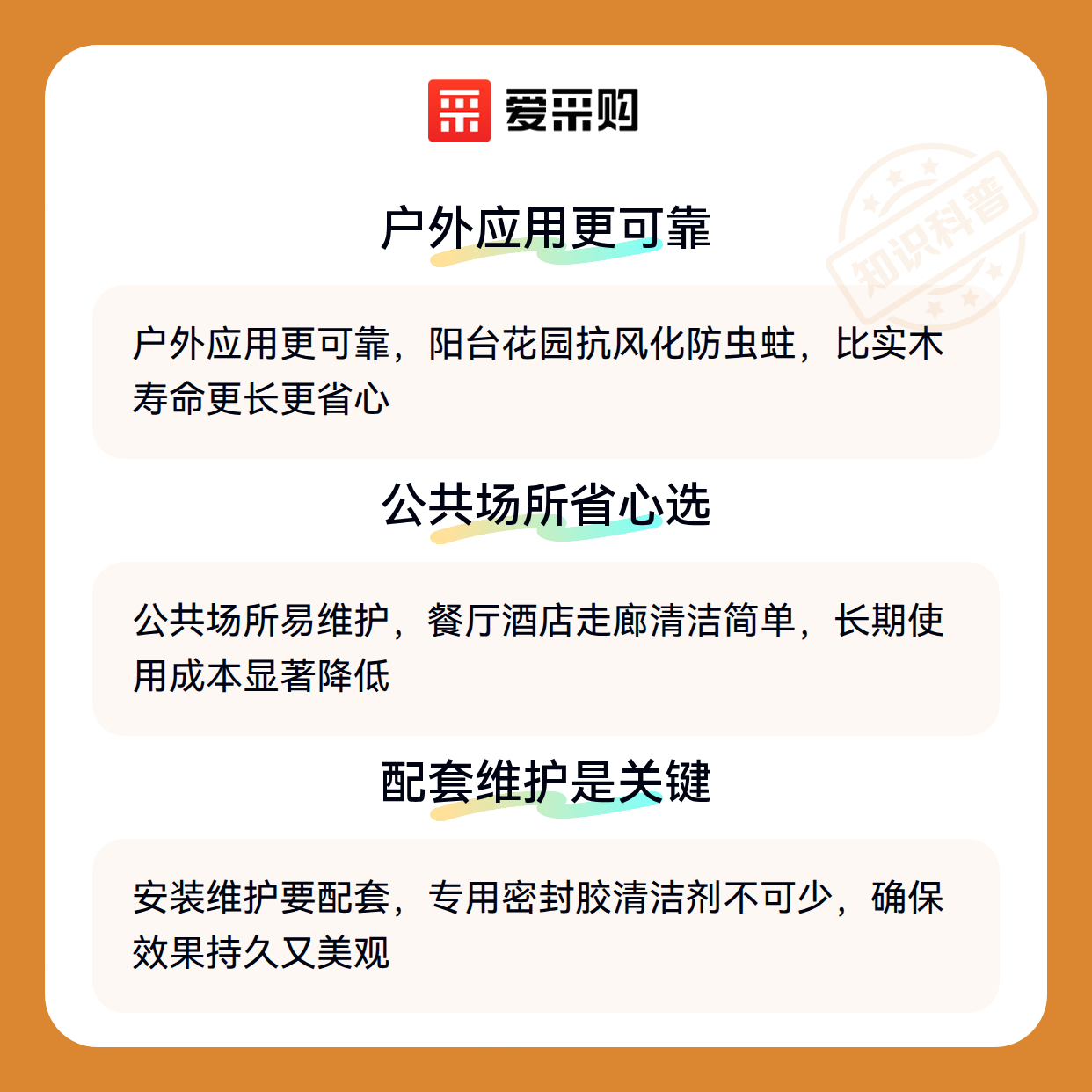 爱采购

户外应用更可靠

户外应用更可靠，阳台花园抗风化防虫蛀，比实木寿命更长更省心

公共场所省心选

公共场所易维护，餐厅酒店走廊清洁简单，长期使用成本显著降低

配套维护是关键

安装维护要配套，专用密封胶清洁剂不可少，确保效果持久又美观

知识科普